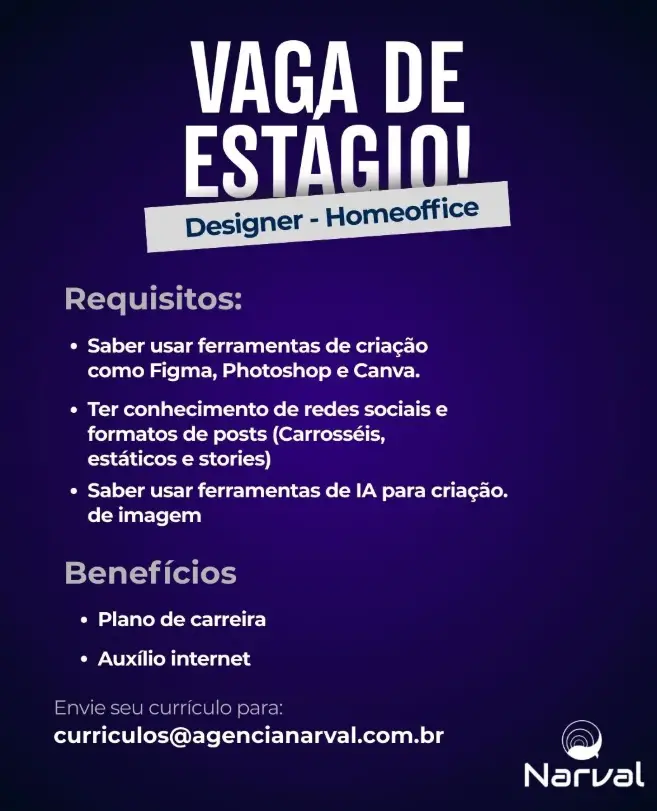 VAGA DE ESTÁGIO!

Designer - Homeoffice

Requisitos:

• Saber usar ferramentas de criação como Figma, Photoshop e Canva.

• Ter conhecimento de redes sociais e formatos de posts (Carrosséis, estáticos e stories)

• Saber usar ferramentas de IA para criação. de imagem

Benefícios

• Plano de carreira

• Auxílio internet

Envie seu currículo para:
curriculos@agencianarval.com.br

Narval